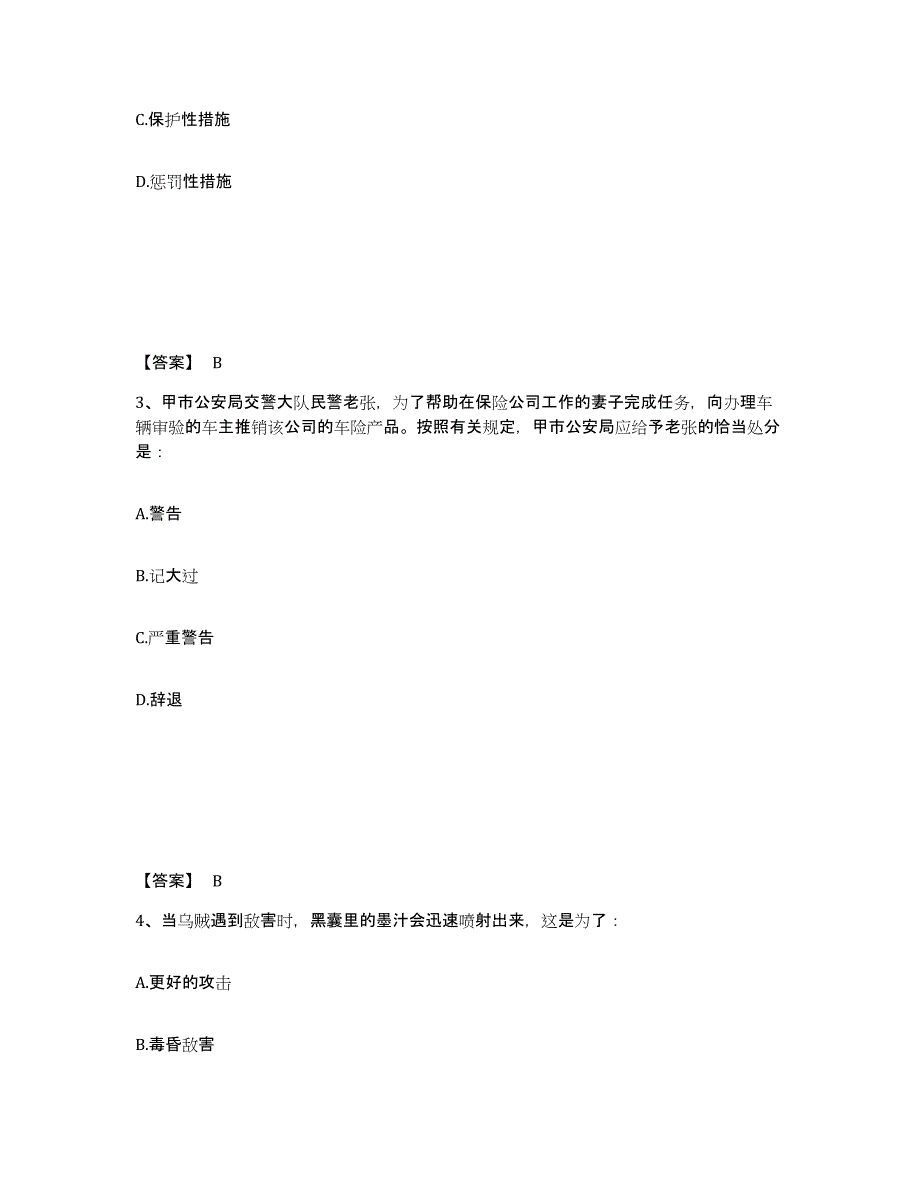 C.保护性措施

D.惩罚性措施

【答案】 B

3、甲市公安局交警大队民警老张，为了帮助在保险公司工作的妻子完成任务，向办理车辆审验的车主推销该公司的车险产品。按照有关规定，甲市公安局应给予老张的恰当处分是：

A.警告

B.记大过

C.严重警告

D.辞退

【答案】 B

4、当乌贼遇到敌害时，黑囊里的墨汁会迅速喷射出来，这是为了：

A.更好的攻击

B.毒昏敌害